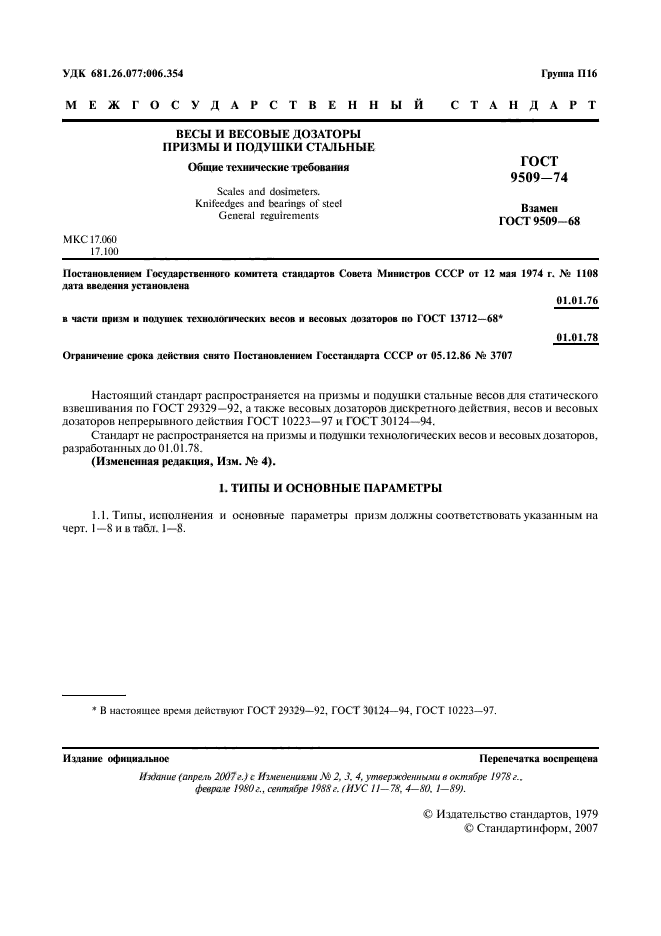 УДК 681.26.077:006.354

Группа П16

МЕЖГОСУДАРСТВЕННЫЙ СТАНДАРТ

ВЕСЫ И ВЕСОВЫЕ ДОЗАТОРЫ
ПРИЗМЫ И ПОДУШКИ СТАЛЬНЫЕ

Общие технические требования

Scales and dosimeters.
Knifeedges and bearings of steel
General reguirements

ГОСТ
9509—74

Взамен
ГОСТ 9509—68

МКС 17.060
17.100

Постановлением Государственного комитета стандартов Совета Министров СССР от 12 мая 1974 г. № 1108 дата введения установлена

01.01.76

в части призм и подушек технологических весов и весовых дозаторов по ГОСТ 13712—68*

01.01.78

Ограничение срока действия снято Постановлением Госстандарта СССР от 05.12.86 № 3707

Настоящий стандарт распространяется на призмы и подушки стальные весов для статического взвешивания по ГОСТ 29329—92, а также весовых дозаторов дискретного действия, весов и весовых дозаторов непрерывного действия ГОСТ 10223—97 и ГОСТ 30124—94.

Стандарт не распространяется на призмы и подушки технологических весов и весовых дозаторов, разработанных до 01.01.78.

(Измененная редакция, Изм. № 4).

1. ТИПЫ И ОСНОВНЫЕ ПАРАМЕТРЫ

1.1. Типы, исполнения и основные параметры призм должны соответствовать указанным на черт. 1—8 и в табл. 1—8.

* В настоящее время действуют ГОСТ 29329—92, ГОСТ 30124—94, ГОСТ 10223—97.

Издание официальное

Перепечатка воспрещена

Издание (апрель 2007 г.) с Изменениями № 2, 3, 4, утвержденными в октябре 1978 г., феврале 1980 г., сентябре 1988 г. (ИУС 11—78, 4—80, 1—89).

© Издательство стандартов, 1979
© Стандартинформ, 2007